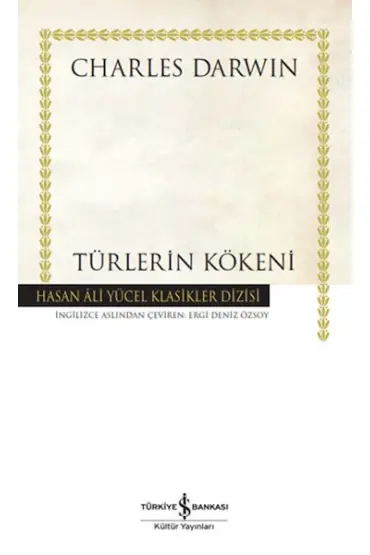 CHARLES DARWIN

TÜRLERİN KÖKENİ

HASAN ÂLİ YÜCEL KLASİKLER DİZİSİ

İNGİLİZCE ASLINDAN ÇEVİREN: ERGİ DENİZ ÖZSOY

TÜRKİYE İŞ BANKASI
Kültür Yayınları